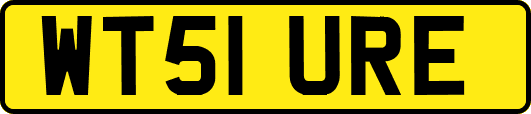 WT51 URE